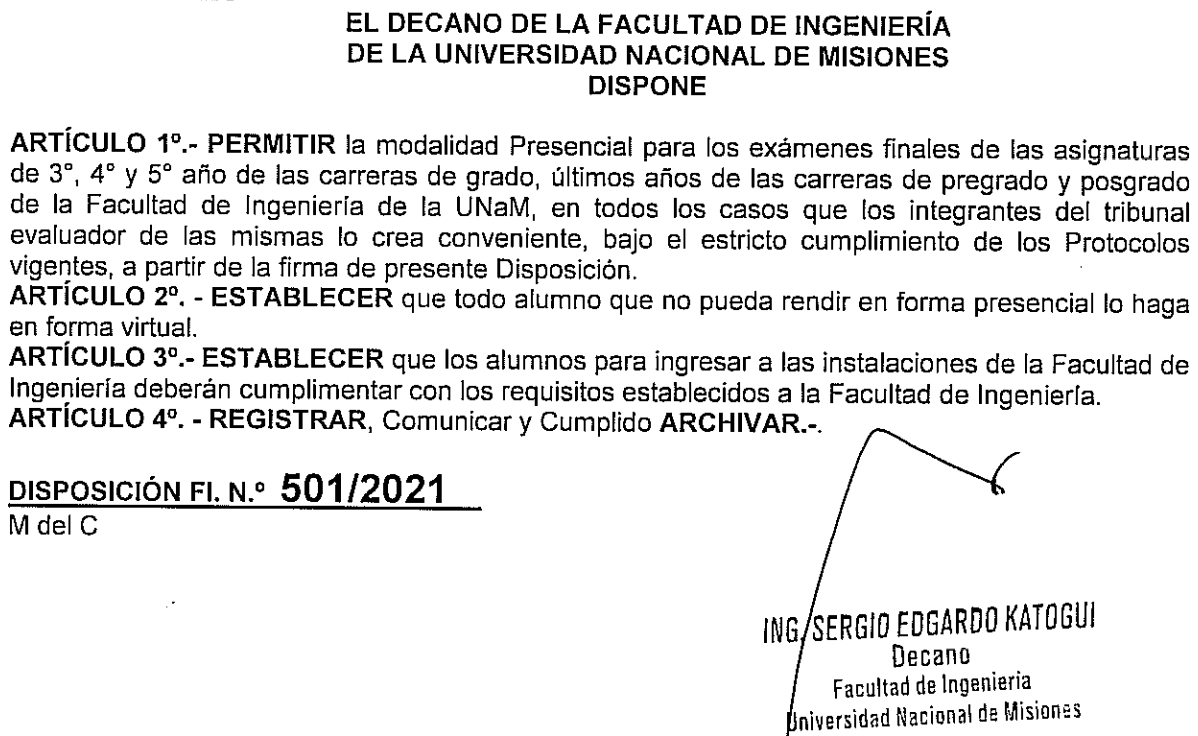 EL DECANO DE LA FACULTAD DE INGENIERÍA
DE LA UNIVERSIDAD NACIONAL DE MISIONES
DISPONE

ARTÍCULO 1º.- PERMITIR la modalidad Presencial para los exámenes finales de las asignaturas de 3°, 4° y 5° año de las carreras de grado, últimos años de las carreras de pregrado y posgrado de la Facultad de Ingeniería de la UNaM, en todos los casos que los integrantes del tribunal evaluador de las mismas lo crea conveniente, bajo el estricto cumplimiento de los Protocolos vigentes, a partir de la firma de presente Disposición.
ARTÍCULO 2º. - ESTABLECER que todo alumno que no pueda rendir en forma presencial lo haga en forma virtual.
ARTÍCULO 3º.- ESTABLECER que los alumnos para ingresar a las instalaciones de la Facultad de Ingeniería deberán cumplimentar con los requisitos establecidos a la Facultad de Ingeniería.
ARTÍCULO 4º. - REGISTRAR, Comunicar y Cumplido ARCHIVAR.-.

DISPOSICIÓN FI. N.º 501/2021
M del C

ING. SERGIO EDGARDO KATOGUI
Decano
Facultad de Ingeniería
Universidad Nacional de Misiones